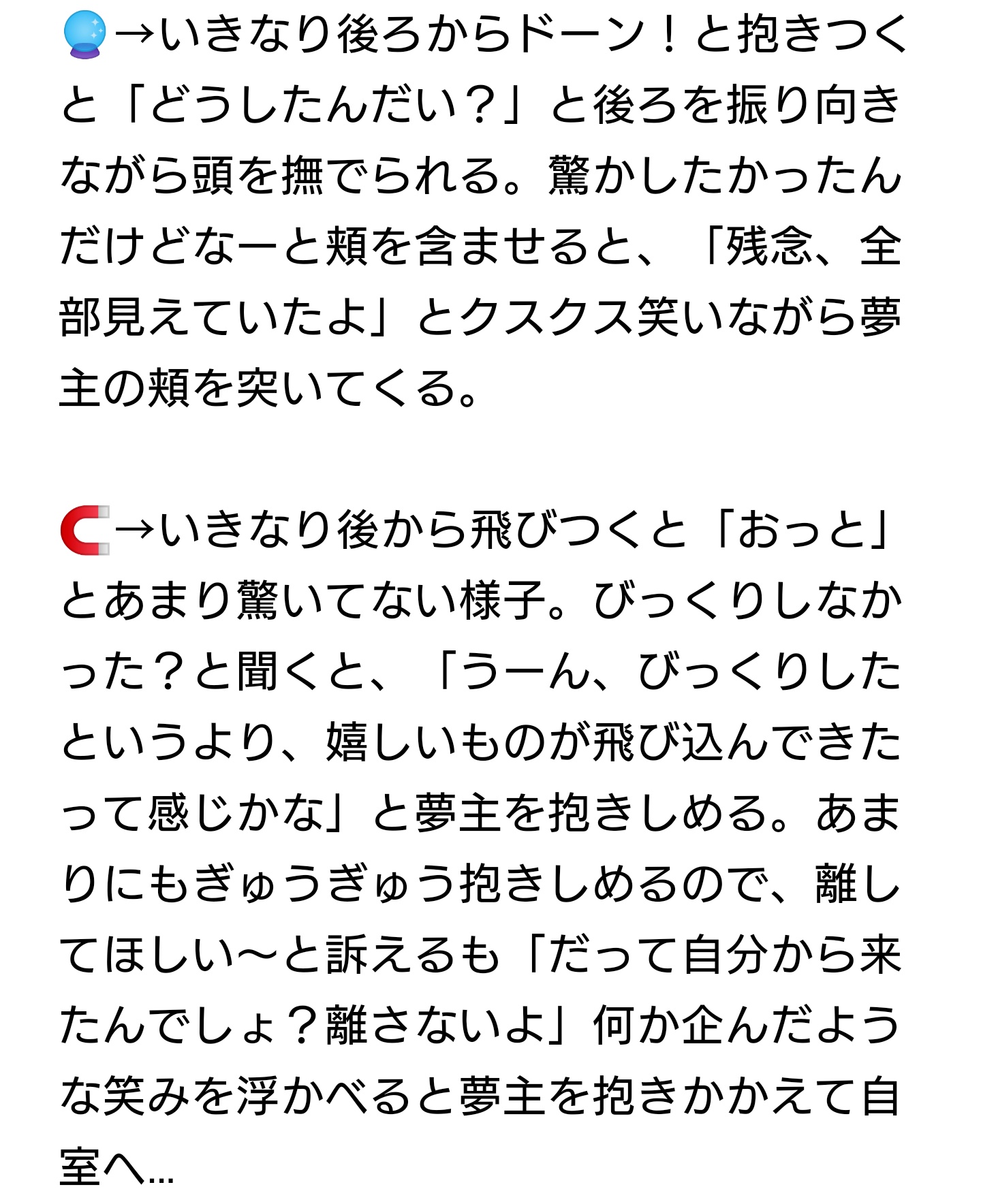 🔮→いきなり後ろからドーン！と抱きつくと「どうしたんだい？」と後ろを振り向きながら頭を撫でられる。驚かしたかったんだけどなーと頬を含ませると、「残念、全部見えていたよ」とクスクス笑いながら夢主の頬を突いてくる。

🧲→いきなり後から飛びつくと「おっと」とあまり驚いてない様子。びっくりしなかった？と聞くと、「うーん、びっくりしたというより、嬉しいものが飛び込んできたって感じかな」と夢主を抱きしめる。あまりにもぎゅうぎゅう抱きしめるので、離してほしい〜と訴えるも「だって自分から来たんでしょ？離さないよ」何か企んだような笑みを浮かべると夢主を抱きかかえて自室へ…